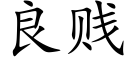 良贱